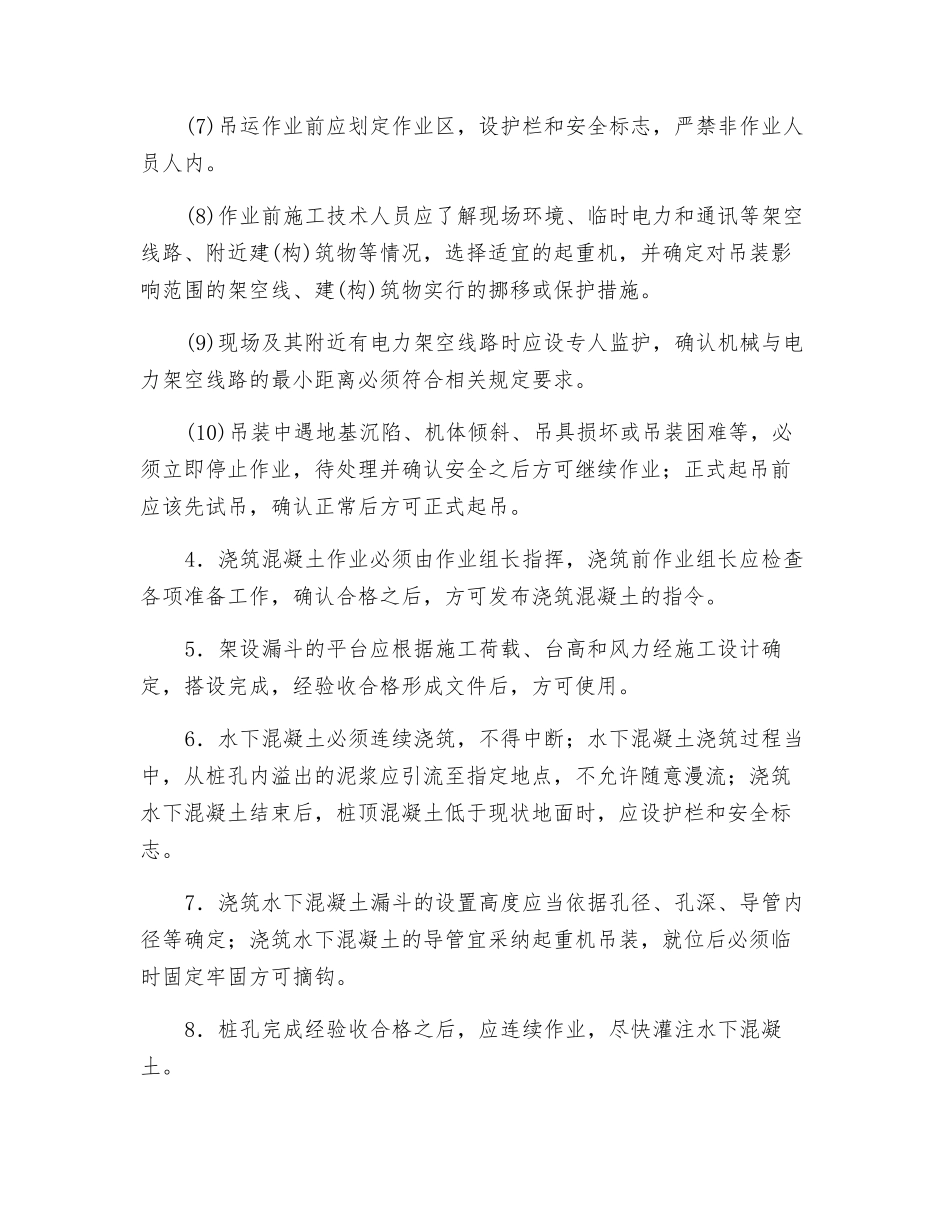 (7)吊运作业前应划定作业区，设护栏和安全标志，严禁非作业人员人内。

(8)作业前施工技术人员应了解现场环境、临时电力和通讯等架空线路、附近建(构)筑物等情况，选择适宜的起重机，并确定对吊装影响范围的架空线、建(构)筑物实行的挪移或保护措施。

(9)现场及其附近有电力架空线路时应设专人监护，确认机械与电力架空线路的最小距离必须符合相关规定要求。

(10)吊装中遇地基沉陷、机体倾斜、吊具损坏或吊装困难等，必须立即停止作业，待处理并确认安全之后方可继续作业；正式起吊前应该先试吊，确认正常后方可正式起吊。

4．浇筑混凝土作业必须由作业组长指挥，浇筑前作业组长应检查各项准备工作，确认合格之后，方可发布浇筑混凝土的指令。

5．架设漏斗的平台应根据施工荷载、台高和风力经施工设计确定，搭设完成，经验收合格形成文件后，方可使用。

6．水下混凝土必须连续浇筑，不得中断；水下混凝土浇筑过程当中，从桩孔内溢出的泥浆应引流至指定地点，不允许随意漫流；浇筑水下混凝土结束后，桩顶混凝土低于现状地面时，应设护栏和安全标志。

7．浇筑水下混凝土漏斗的设置高度应当依据孔径、孔深、导管内径等确定；浇筑水下混凝土的导管宜采纳起重机吊装，就位后必须临时固定牢固方可摘钩。

8．桩孔完成经验收合格之后，应连续作业，尽快灌注水下混凝土。